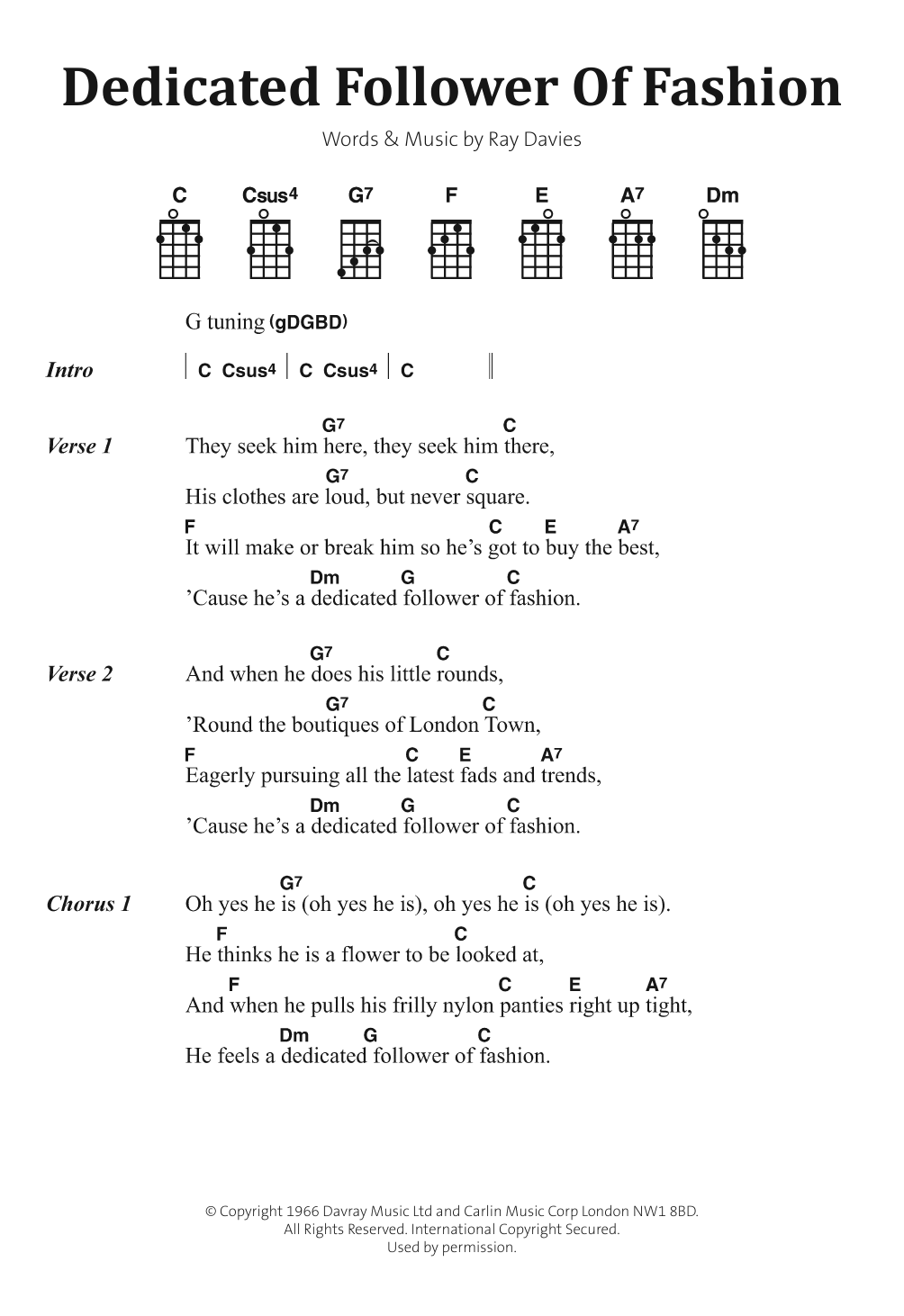 Dedicated Follower Of Fashion

Words & Music by Ray Davies

C Csus4 G7 F E A7 Dm

G tuning (gDGBD)

Intro | C Csus4 | C Csus4 | C ||

Verse 1
G7 C
They seek him here, they seek him there,
G7 C
His clothes are loud, but never square.
F C E A7
It will make or break him so he's got to buy the best,
Dm G C
'Cause he's a dedicated follower of fashion.

Verse 2
G7 C
And when he does his little rounds,
G7 C
'Round the boutiques of London Town,
F C E A7
Eagerly pursuing all the latest fads and trends,
Dm G C
'Cause he's a dedicated follower of fashion.

Chorus 1
G7 C
Oh yes he is (oh yes he is), oh yes he is (oh yes he is).
F C
He thinks he is a flower to be looked at,
F C E A7
And when he pulls his frilly nylon panties right up tight,
Dm G C
He feels a dedicated follower of fashion.

© Copyright 1966 Davray Music Ltd and Carlin Music Corp London NW1 8BD.
All Rights Reserved. International Copyright Secured.
Used by permission.